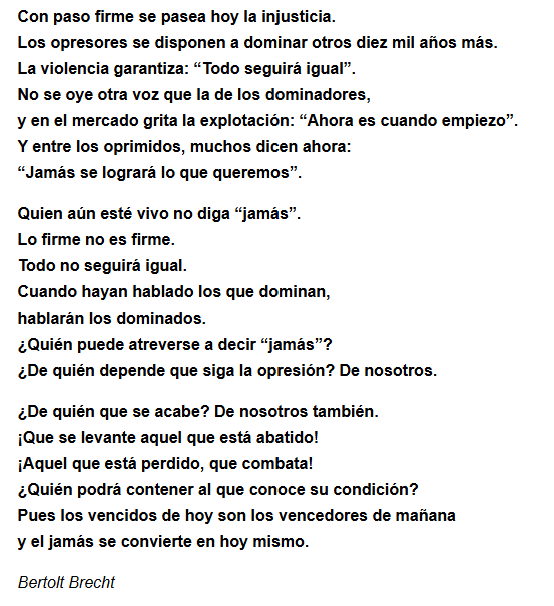 Con paso firme se pasea hoy la injusticia.
Los opresores se disponen a dominar otros diez mil años más.
La violencia garantiza: “Todo seguirá igual”.
No se oye otra voz que la de los dominadores,
y en el mercado grita la explotación: “Ahora es cuando empiezo”.
Y entre los oprimidos, muchos dicen ahora:
“Jamás se logrará lo que queremos”.

Quien aún esté vivo no diga “jamás”.
Lo firme no es firme.
Todo no seguirá igual.
Cuando hayan hablado los que dominan,
hablarán los dominados.
¿Quién puede atreverse a decir “jamás”?
¿De quién depende que siga la opresión? De nosotros.

¿De quién que se acabe? De nosotros también.
¡Que se levante aquel que está abatido!
¡Aquel que está perdido, que combata!
¿Quién podrá contener al que conoce su condición?
Pues los vencidos de hoy son los vencedores de mañana
y el jamás se convierte en hoy mismo.

Bertolt Brecht